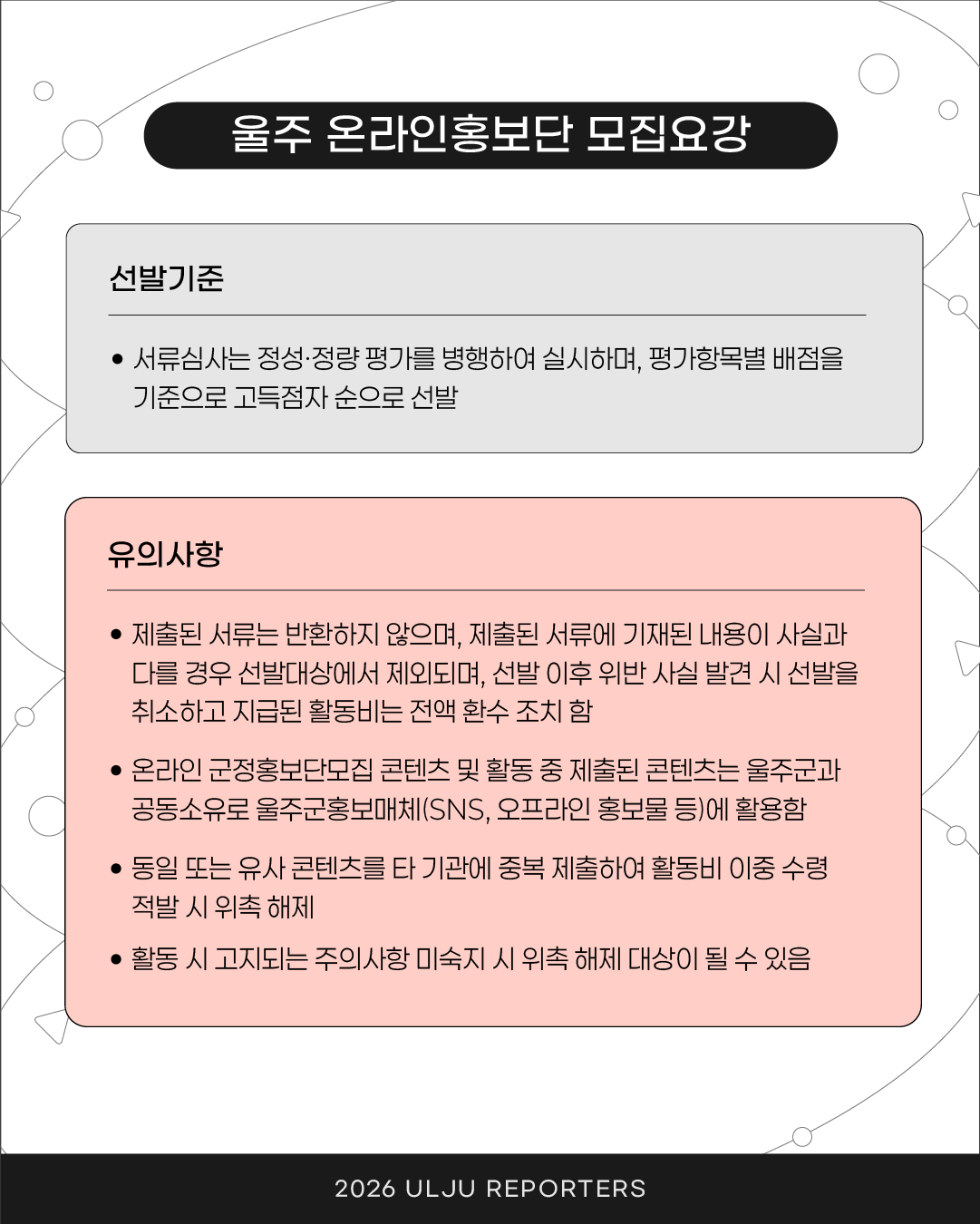 울주 온라인홍보단 모집요강

선발기준

• 서류심사는 정성·정량 평가를 병행하여 실시하며, 평가항목별 배점을 기준으로 고득점자 순으로 선발

유의사항

• 제출된 서류는 반환하지 않으며, 제출된 서류에 기재된 내용이 사실과 다를 경우 선발대상에서 제외되며, 선발 이후 위반 사실 발견 시 선발을 취소하고 지급된 활동비는 전액 환수 조치 함

• 온라인 군정홍보단모집 콘텐츠 및 활동 중 제출된 콘텐츠는 울주군과 공동소유로 울주군홍보매체(SNS, 오프라인 홍보물 등)에 활용함

• 동일 또는 유사 콘텐츠를 타 기관에 중복 제출하여 활동비 이중 수령 적발 시 위촉 해제

• 활동 시 고지되는 주의사항 미숙지 시 위촉 해제 대상이 될 수 있음

2026 ULJU REPORTERS